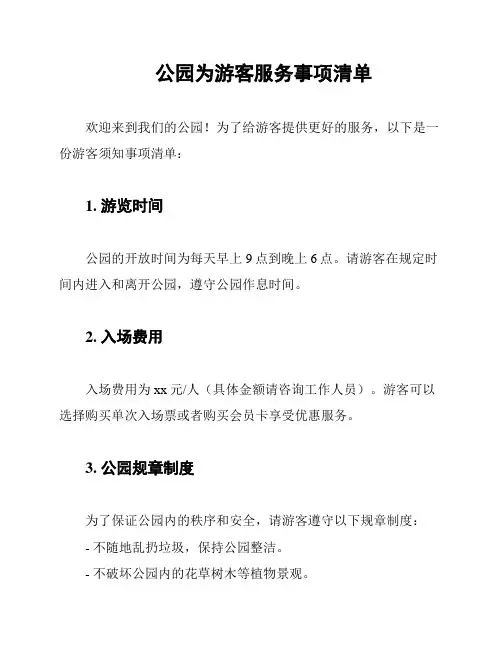 公园为游客服务事项清单

欢迎来到我们的公园！为了给游客提供更好的服务，以下是一份游客须知事项清单：

1. 游览时间

公园的开放时间为每天早上 9 点到晚上 6 点。请游客在规定时间内进入和离开公园，遵守公园作息时间。

2. 入场费用

入场费用为 xx 元/人（具体金额请咨询工作人员）。游客可以选择购买单次入场票或者购买会员卡享受优惠服务。

3. 公园规章制度

为了保证公园内的秩序和安全，请游客遵守以下规章制度：

- 不随地乱扔垃圾，保持公园整洁。

- 不破坏公园内的花草树木等植物景观。